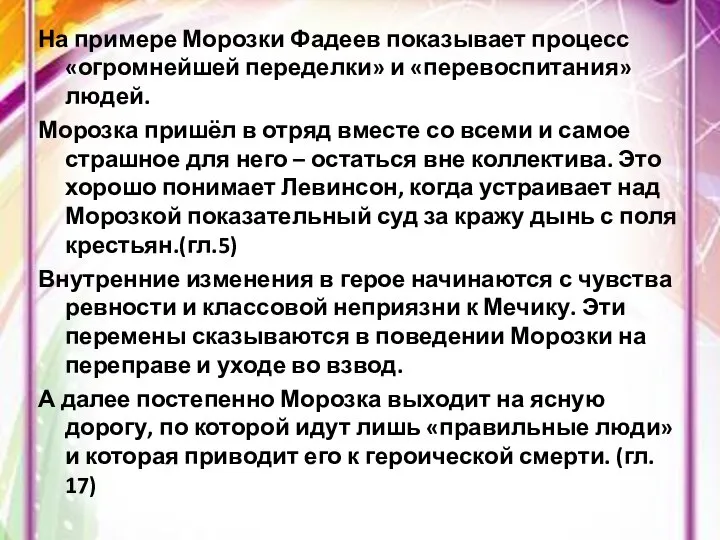 На примере Морозки Фадеев показывает процесс «огромнейшей переделки» и «перевоспитания» людей.

Морозка пришёл в отряд вместе со всеми и самое страшное для него – остаться вне коллектива. Это хорошо понимает Левинсон, когда устраивает над Морозкой показательный суд за кражу дынь с поля крестьян.(гл.5)

Внутренние изменения в герое начинаются с чувства ревности и классовой неприязни к Мечику. Эти перемены сказываются в поведении Морозки на переправе и уходе во взвод.

А далее постепенно Морозка выходит на ясную дорогу, по которой идут лишь «правильные люди» и которая приводит его к героической смерти. (гл. 17)